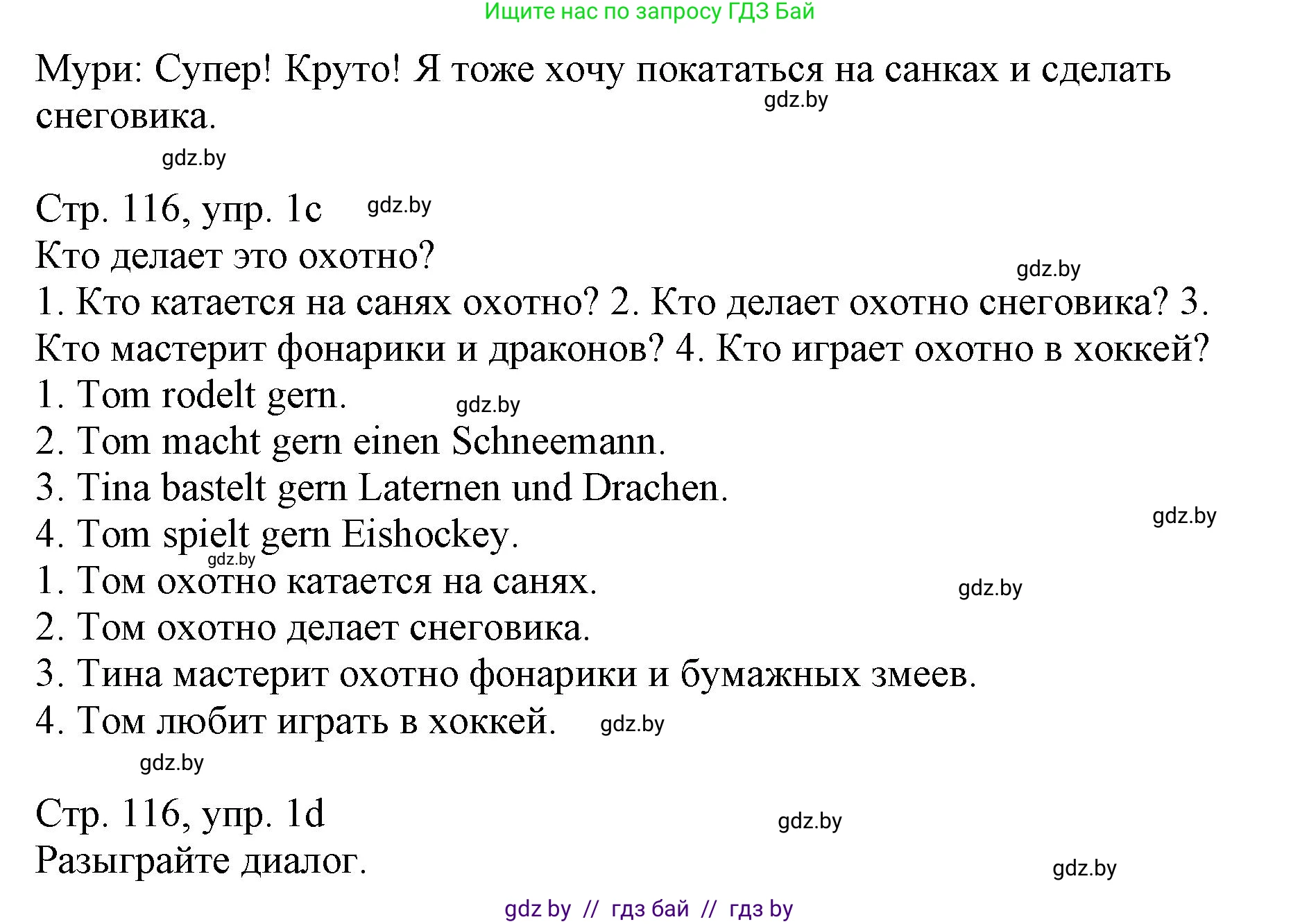 Ищите нас по запросу ГДЗ Бай

Мури: Супер! Круто! Я тоже хочу покататься на санках и сделать снеговика.

gdz.by

gdz.by

Стр. 116, упр. 1c

gdz.by

Кто делает это охотно?

gdz.by

1. Кто катается на санях охотно? 2. Кто делает охотно снеговика? 3. Кто мастерит фонарики и драконов? 4. Кто играет охотно в хоккей?
1. Tom rodelt gern.

gdz.by

2. Tom macht gern einen Schneemann.
3. Tina bastelt gern Laternen und Drachen.

gdz.by

4. Tom spielt gern Eishockey.

gdz.by

1. Том охотно катается на санях.

gdz.by

2. Том охотно делает снеговика.
3. Тина мастерит охотно фонарики и бумажных змеев.
4. Том любит играть в хоккей.

gdz.by

gdz.by

Стр. 116, упр. 1d

gdz.by

Разыграйте диалог.

gdz.by

gdz by // гдз бай // гдз by